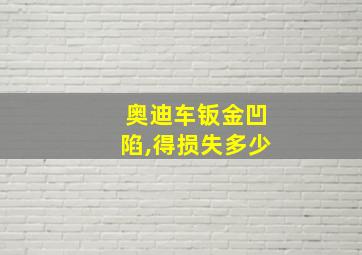 奥迪车钣金凹陷,得损失多少